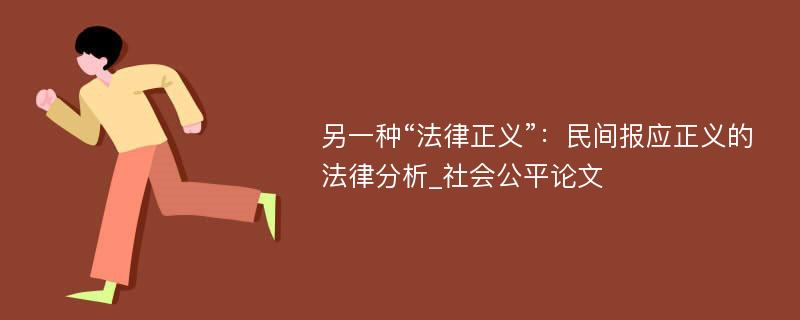 另一种“法律正义”：民间报应正义的法律分析_社会公平论文